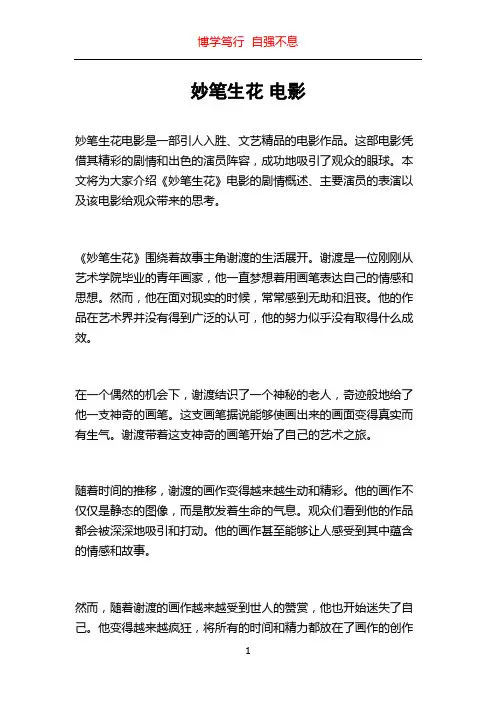 博学笃行 自强不息

妙笔生花 电影

妙笔生花电影是一部引人入胜、文艺精品的电影作品。这部电影凭借其精彩的剧情和出色的演员阵容，成功地吸引了观众的眼球。本文将为大家介绍《妙笔生花》电影的剧情概述、主要演员的表演以及该电影给观众带来的思考。

《妙笔生花》围绕着故事主角谢渡的生活展开。谢渡是一位刚刚从艺术学院毕业的青年画家，他一直梦想着用画笔表达自己的情感和思想。然而，他在面对现实的时候，常常感到无助和沮丧。他的作品在艺术界并没有得到广泛的认可，他的努力似乎没有取得什么成效。

在一个偶然的机会下，谢渡结识了一个神秘的老人，奇迹般地给了他一支神奇的画笔。这支画笔据说能够使画出来的画面变得真实而有生气。谢渡带着这支神奇的画笔开始了自己的艺术之旅。

随着时间的推移，谢渡的画作变得越来越生动和精彩。他的画作不仅仅是静态的图像，而是散发着生命的气息。观众们看到他的作品都会被深深地吸引和打动。他的画作甚至能够让人感受到其中蕴含的情感和故事。

然而，随着谢渡的画作越来越受到世人的赞赏，他也开始迷失了自己。他变得越来越疯狂，将所有的时间和精力都放在了画作的创作

1